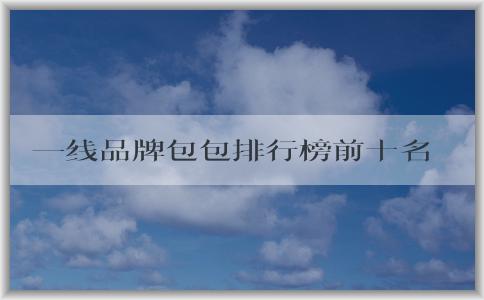 一线品牌包包排行榜前十名